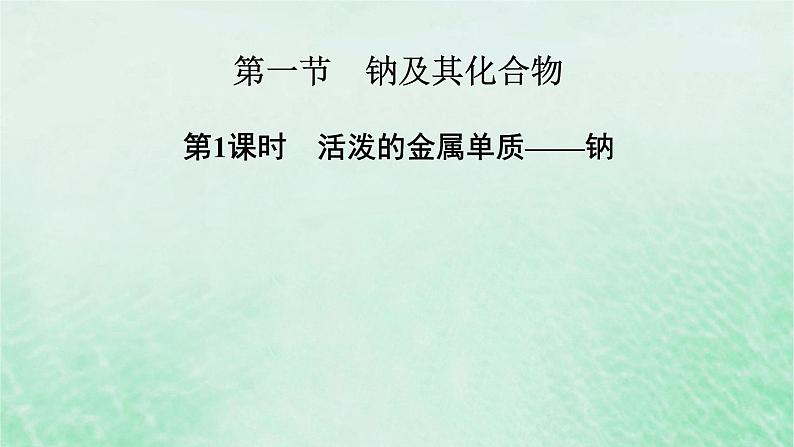 第一节　钠及其化合物

第1课时　活泼的金属单质——钠